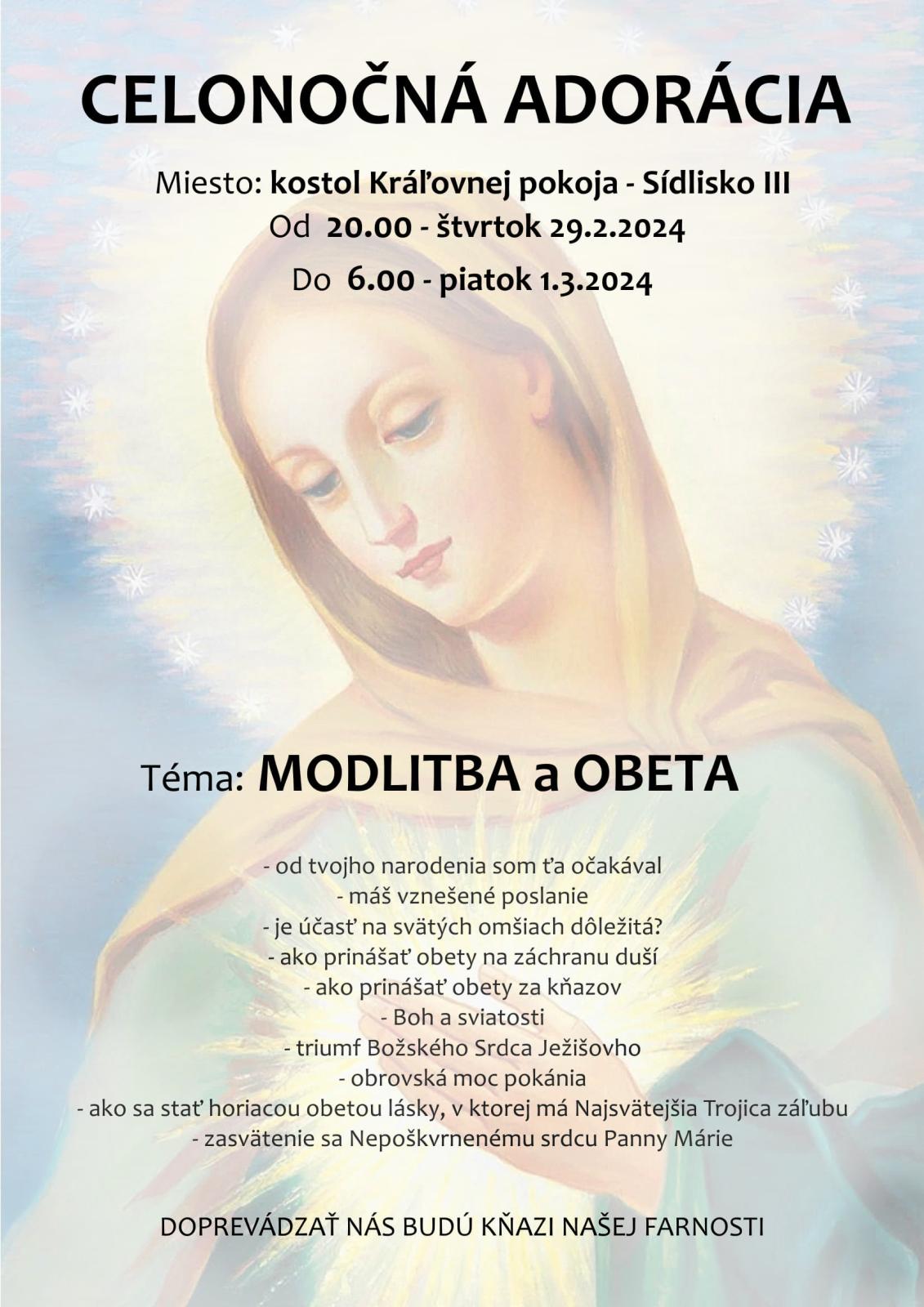 CELONOČNÁ ADORÁCIA

Miesto: kostol Kráľovnej pokoja - Sídlisko III
Od 20.00 - štvrtok 29.2.2024
Do 6.00 - piatok 1.3.2024

Téma: MODLITBA a OBETA

- od tvojho narodenia som ťa očakával
- máš vznešené poslanie
- je účasť na svätých omšiach dôležitá?
- ako prinášať obety na záchranu duší
- ako prinášať obety za kňazov
- Boh a sviatosti
- triumf Božského Srdca Ježišovho
- obrovská moc pokánia
- ako sa stať horiacou obetou lásky, v ktorej má Najsvätejšia Trojica záľubu
- zasvätenie sa Nepoškvrnenému srdcu Panny Márie

DOPREVÁDZAŤ NÁS BUDÚ KŇAZI NAŠEJ FARNOSTI